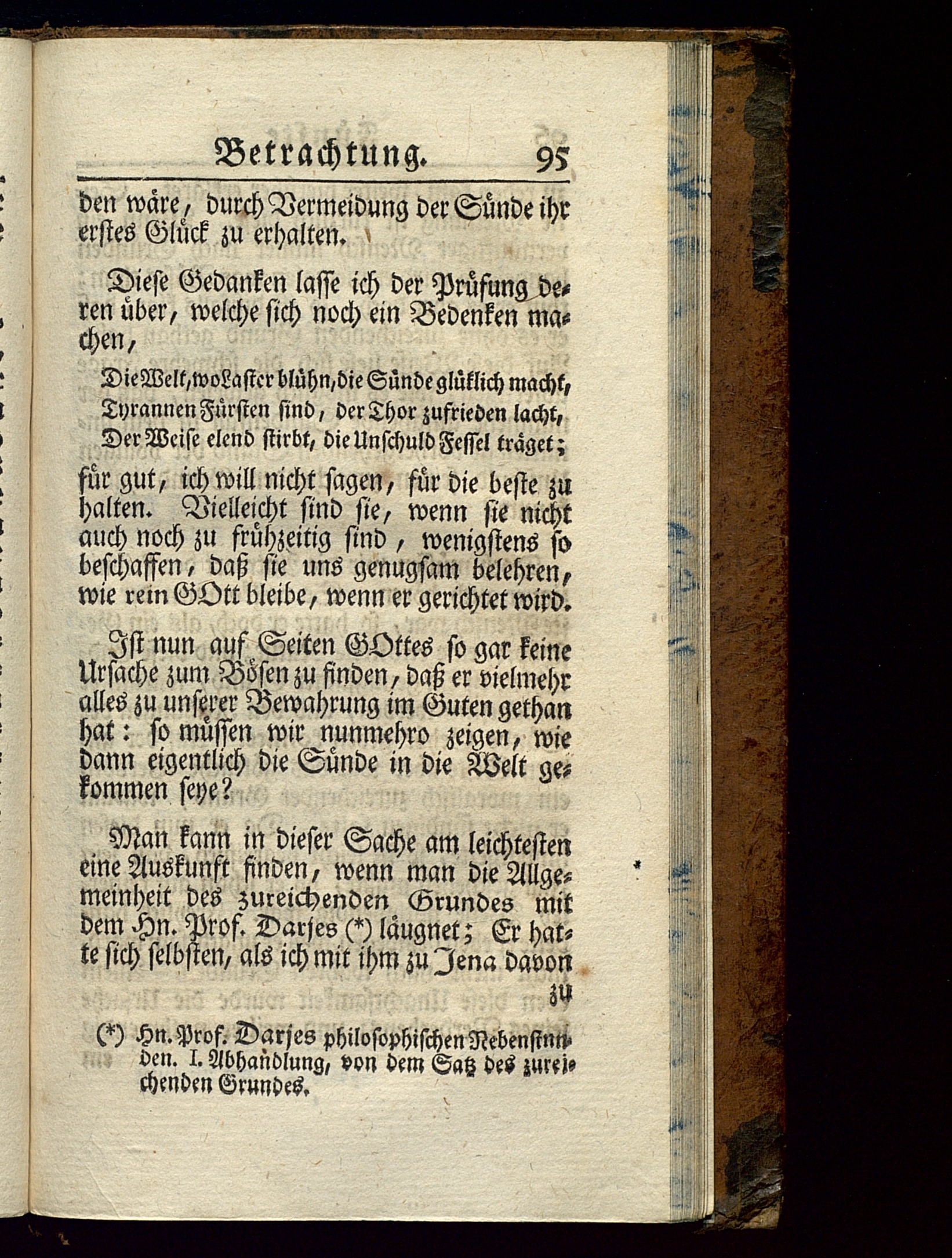 Betrachtung. 95

den wäre, durch Vermeidung der Sünde ihr erstes Glück zu erhalten.

Diese Gedanken lasse ich der Prüfung deren über, welche sich noch ein Bedenken machen,

Die Welt, wo Laster blühn, die Sünde glüklich macht,
Tyrannen Fürsten sind, der Thor zufrieden lacht,
Der Weise elend stirbt, die Unschuld Fessel träget;

für gut, ich will nicht sagen, für die beste zu halten. Vielleicht sind sie, wenn sie nicht auch noch zu frühzeitig sind, wenigstens so beschaffen, daß sie uns genugsam belehren, wie rein GOtt bleibe, wenn er gerichtet wird.

Ist nun auf Seiten GOttes so gar keine Ursache zum Bösen zu finden, daß er vielmehr alles zu unserer Bewahrung im Guten gethan hat: so müssen wir nunmehro zeigen, wie dann eigentlich die Sünde in die Welt gekommen seye?

Man kann in dieser Sache am leichtesten eine Auskunft finden, wenn man die Allgemeinheit des zureichenden Grundes mit dem Hn. Prof. Darjes (*) läugnet; Er hatte sich selbsten, als ich mit ihm zu Jena davon zu

(*) Hn. Prof. Darjes philosophischen Nebenstunden. I. Abhandlung, von dem Satz des zureichenden Grundes.